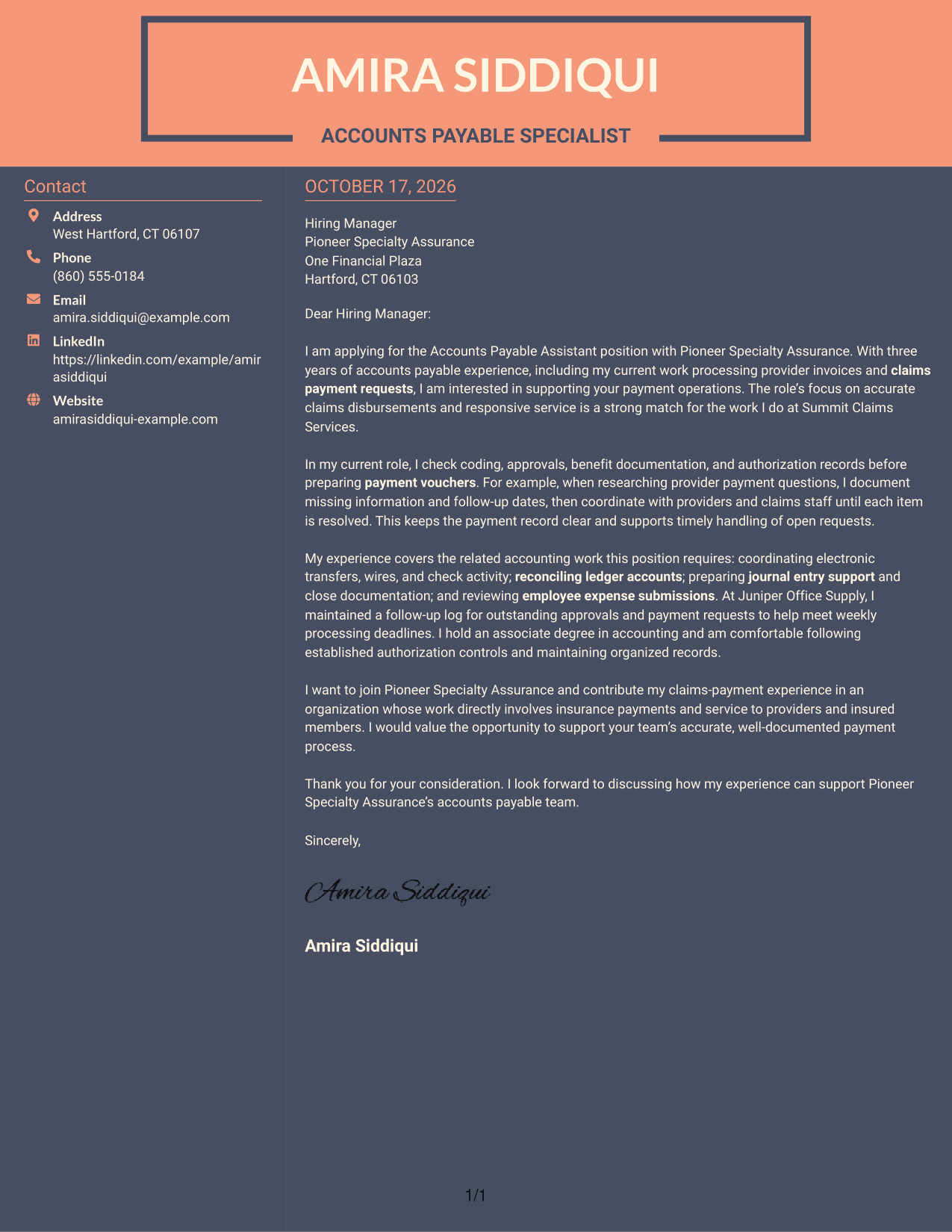 AMIRA SIDDIQUI

ACCOUNTS PAYABLE SPECIALIST

Contact

Address
West Hartford, CT 06107

Phone
(860) 555-0184

Email
amira.siddiqui@example.com

LinkedIn
https://linkedin.com/example/amirasiddiqui

Website
amirasiddiqui-example.com

OCTOBER 17, 2026

Hiring Manager
Pioneer Specialty Assurance
One Financial Plaza
Hartford, CT 06103

Dear Hiring Manager:

I am applying for the Accounts Payable Assistant position with Pioneer Specialty Assurance. With three years of accounts payable experience, including my current work processing provider invoices and claims payment requests, I am interested in supporting your payment operations. The role's focus on accurate claims disbursements and responsive service is a strong match for the work I do at Summit Claims Services.

In my current role, I check coding, approvals, benefit documentation, and authorization records before preparing payment vouchers. For example, when researching provider payment questions, I document missing information and follow-up dates, then coordinate with providers and claims staff until each item is resolved. This keeps the payment record clear and supports timely handling of open requests.

My experience covers the related accounting work this position requires: coordinating electronic transfers, wires, and check activity; reconciling ledger accounts; preparing journal entry support and close documentation; and reviewing employee expense submissions. At Juniper Office Supply, I maintained a follow-up log for outstanding approvals and payment requests to help meet weekly processing deadlines. I hold an associate degree in accounting and am comfortable following established authorization controls and maintaining organized records.

I want to join Pioneer Specialty Assurance and contribute my claims-payment experience in an organization whose work directly involves insurance payments and service to providers and insured members. I would value the opportunity to support your team's accurate, well-documented payment process.

Thank you for your consideration. I look forward to discussing how my experience can support Pioneer Specialty Assurance's accounts payable team.

Sincerely,

Amira Siddiqui

Amira Siddiqui

1/1